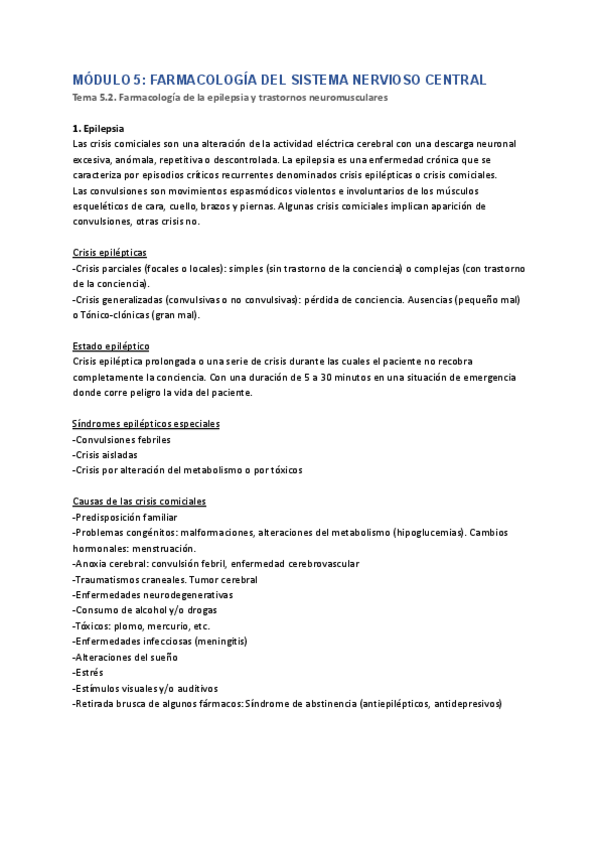 MÓDULO 5: FARMACOLOGÍA DEL SISTEMA NERVIOSO CENTRAL

Tema 5.2. Farmacología de la epilepsia y trastornos neuromusculares

1. Epilepsia

Las crisis comiciales son una alteración de la actividad eléctrica cerebral con una descarga neuronal excesiva, anómala, repetitiva o descontrolada. La epilepsia es una enfermedad crónica que se caracteriza por episodios críticos recurrentes denominados crisis epilépticas o crisis comiciales.
Las convulsiones son movimientos espasmódicos violentos e involuntarios de los músculos esqueléticos de cara, cuello, brazos y piernas. Algunas crisis comiciales implican aparición de convulsiones, otras crisis no.

Crisis epilépticas
-Crisis parciales (focales o locales): simples (sin trastorno de la conciencia) o complejas (con trastorno de la conciencia).
-Crisis generalizadas (convulsivas o no convulsivas): pérdida de conciencia. Ausencias (pequeño mal) o Tónico-clónicas (gran mal).

Estado epiléptico
Crisis epiléptica prolongada o una serie de crisis durante las cuales el paciente no recobra completamente la conciencia. Con una duración de 5 a 30 minutos en una situación de emergencia donde corre peligro la vida del paciente.

Síndromes epilépticos especiales
-Convulsiones febriles
-Crisis aisladas
-Crisis por alteración del metabolismo o por tóxicos

Causas de las crisis comiciales
-Predisposición familiar
-Problemas congénitos: malformaciones, alteraciones del metabolismo (hipoglucemias). Cambios hormonales: menstruación.
-Anoxia cerebral: convulsión febril, enfermedad cerebrovascular
-Traumatismos craneales. Tumor cerebral
-Enfermedades neurodegenerativas
-Consumo de alcohol y/o drogas
-Tóxicos: plomo, mercurio, etc.
-Enfermedades infecciosas (meningitis)
-Alteraciones del sueño
-Estrés
-Estímulos visuales y/o auditivos
-Retirada brusca de algunos fármacos: Síndrome de abstinencia (antiepilépticos, antidepresivos)